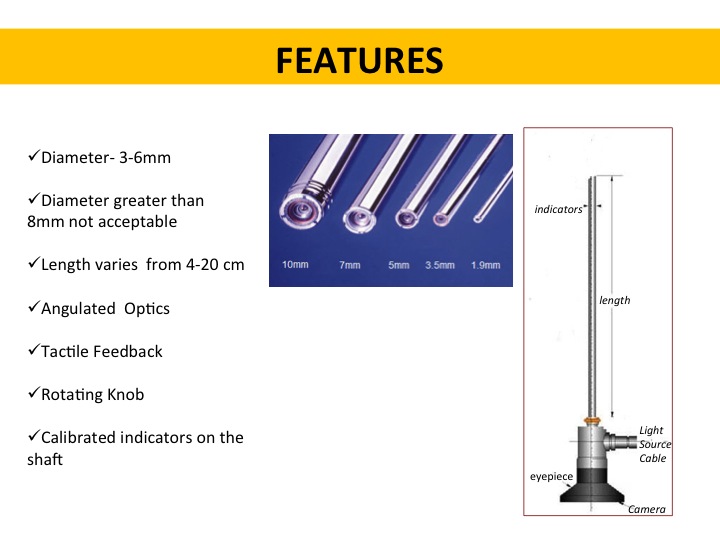 FEATURES

✓Diameter- 3-6mm

✓Diameter greater than 8mm not acceptable

✓Length varies from 4-20 cm

✓Angulated Optics

✓Tactile Feedback

✓Rotating Knob

✓Calibrated indicators on the shaft

10mm 7mm 5mm 3.5mm 1.9mm

indicators

length

Light Source Cable

eyepiece

Camera